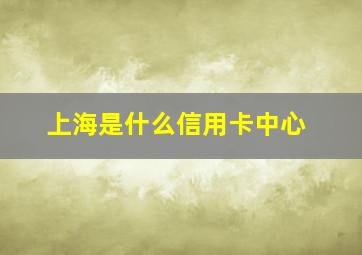 上海是什么信用卡中心